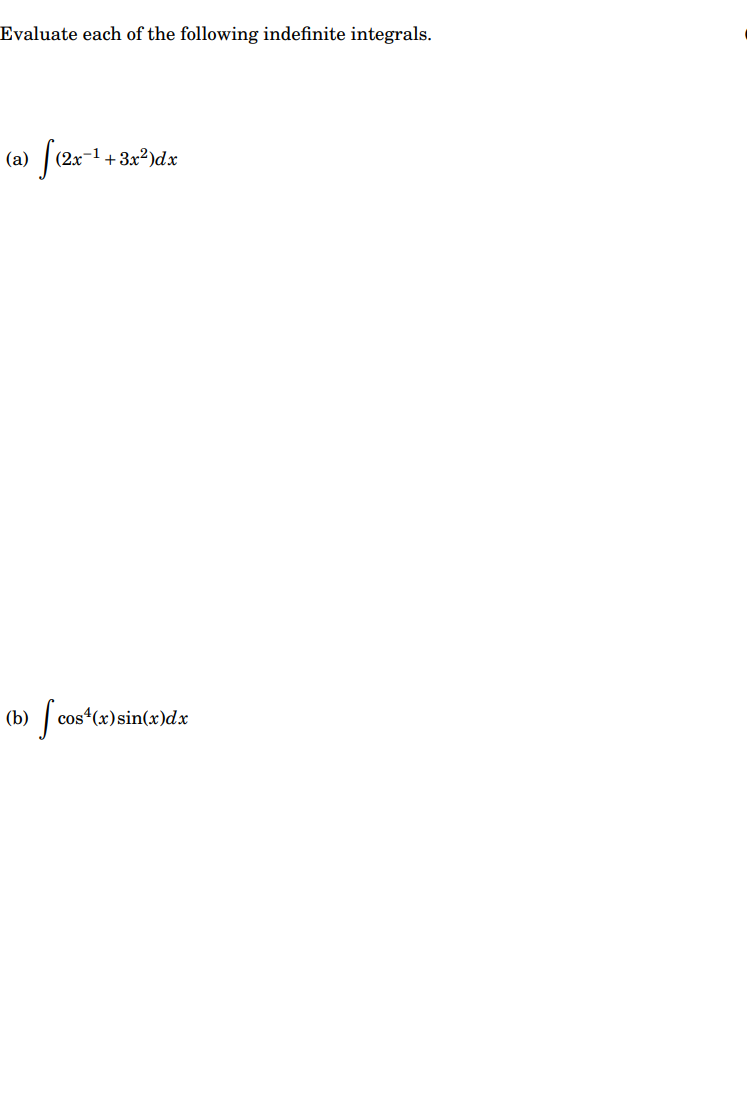 Evaluate each of the following indefinite integrals.

(a) $\int (2x^{-1} + 3x^2)dx$

(b) $\int \cos^4(x)\sin(x)dx$